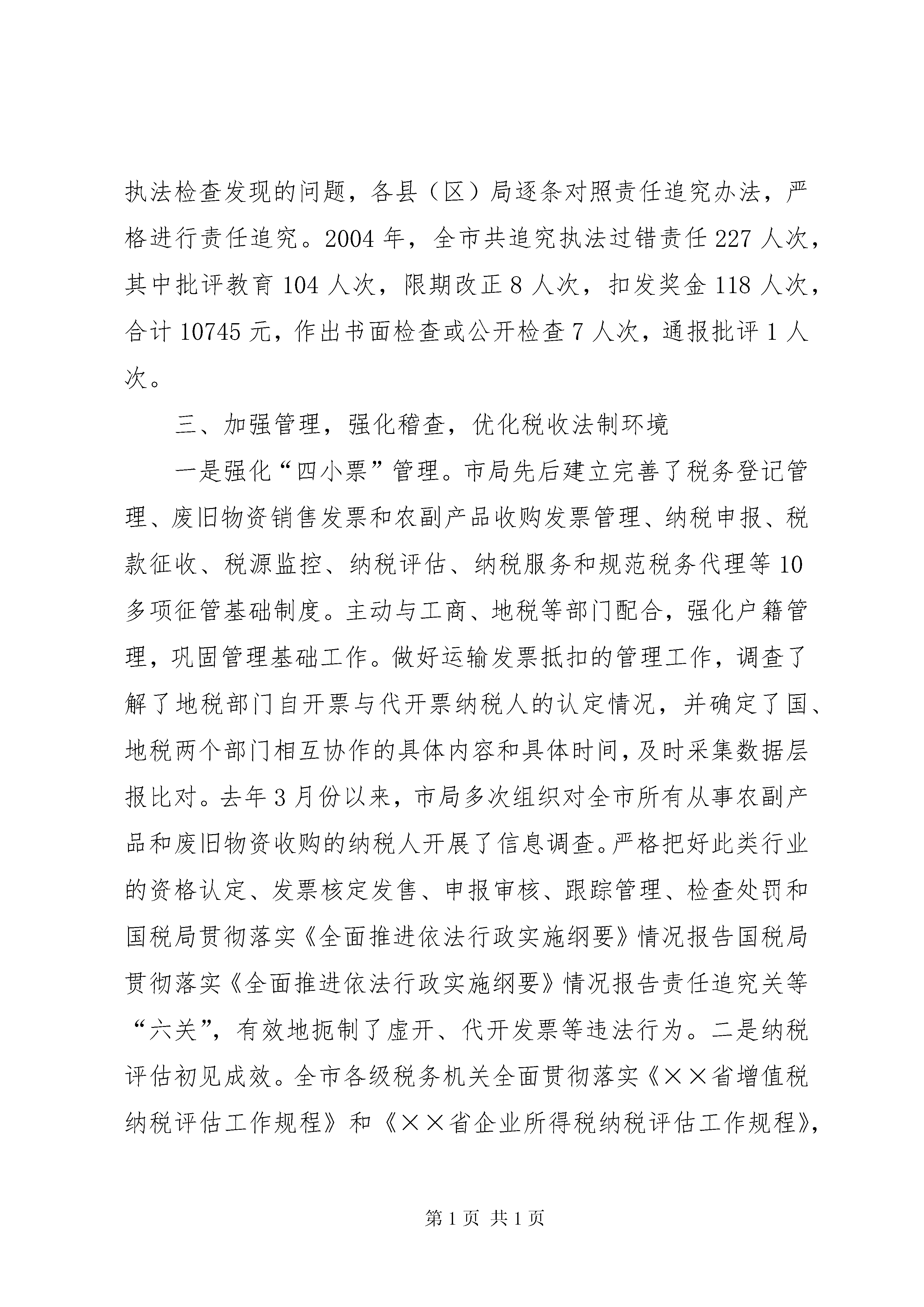 执法检查发现的问题，各县（区）局逐条对照责任追究办法，严格进行责任追究。2004 年，全市共追究执法过错责任 227 人次，其中批评教育 104 人次，限期改正 8 人次，扣发奖金 118 人次，合计 10745 元，作出书面检查或公开检查 7 人次，通报批评 1 人次。

三、加强管理，强化稽查，优化税收法制环境

一是强化“四小票”管理。市局先后建立完善了税务登记管理、废旧物资销售发票和农副产品收购发票管理、纳税申报、税款征收、税源监控、纳税评估、纳税服务和规范税务代理等 10 多项征管基础制度。主动与工商、地税等部门配合，强化户籍管理，巩固管理基础工作。做好运输发票抵扣的管理工作，调查了解了地税部门自开票与代开票纳税人的认定情况，并确定了国、地税两个部门相互协作的具体内容和具体时间，及时采集数据层报比对。去年 3 月份以来，市局多次组织对全市所有从事农副产品和废旧物资收购的纳税人开展了信息调查。严格把好此类行业的资格认定、发票核定发售、申报审核、跟踪管理、检查处罚和国税局贯彻落实《全面推进依法行政实施纲要》情况报告国税局贯彻落实《全面推进依法行政实施纲要》情况报告责任追究关等“六关”，有效地扼制了虚开、代开发票等违法行为。二是纳税评估初见成效。全市各级税务机关全面贯彻落实《××省增值税纳税评估工作规程》和《××省企业所得税纳税评估工作规程》，

第 1 页 共 1 页